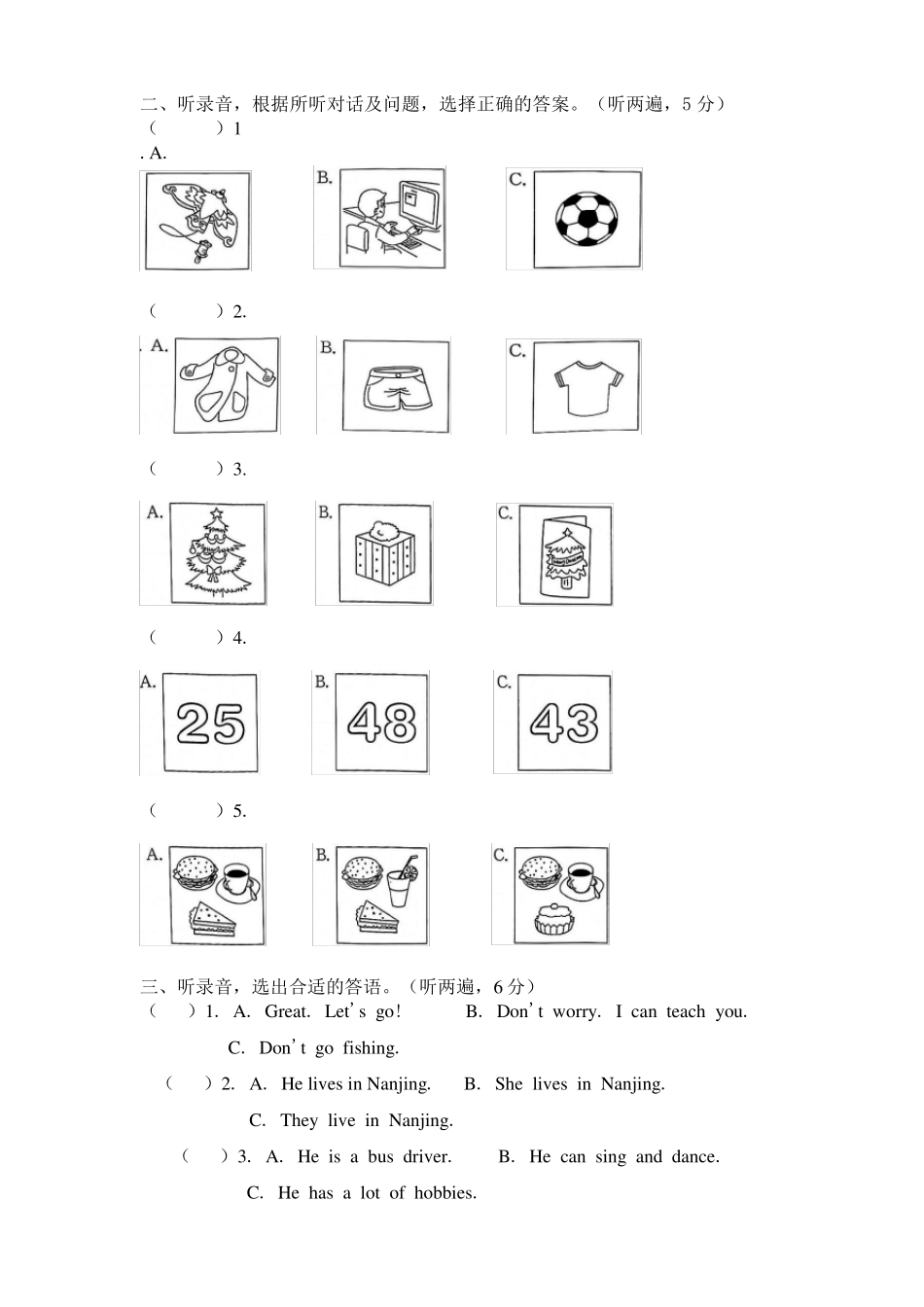 二、听录音，根据所听对话及问题，选择正确的答案。（听两遍，5 分）
（　　）1
. A.

B.

C.

（　　）2.

. A.

B.

C.

（　　）3.

A.

B.

C.

（　　）4.

A.

25

B.

48

C.

43

（　　）5.

A.

B.

C.

三、听录音，选出合适的答语。（听两遍，6 分）
（　）1. A. Great. Let's go! B. Don't worry. I can teach you.
C. Don't go fishing.
（　）2. A. He lives in Nanjing. B. She lives in Nanjing.
C. They live in Nanjing.
（　）3. A. He is a bus driver. B. He can sing and dance.
C. He has a lot of hobbies.